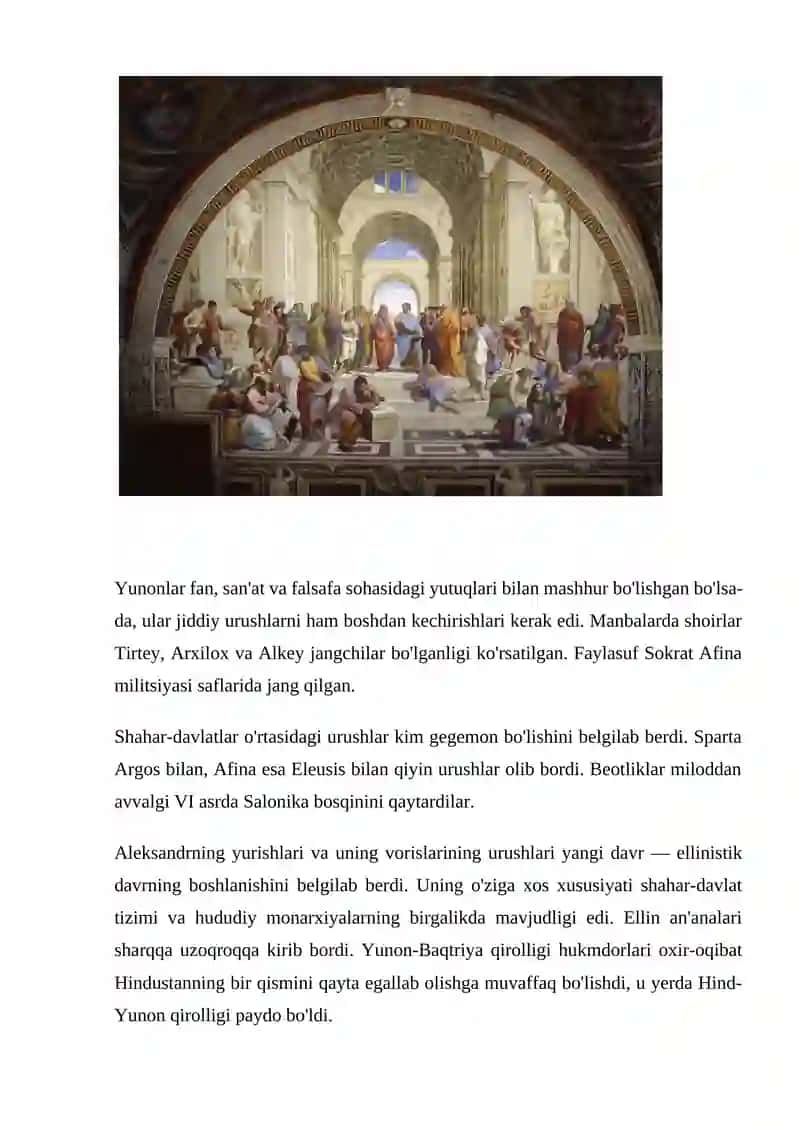 Yunonlar fan, san'at va falsafa sohasidagi yutuqlari bilan mashhur bo'lishgan bo'lsa-da, ular jiddiy urushlarni ham boshdan kechirishlari kerak edi. Manbalarda shoirlar Tirtey, Arxilox va Alkey jangchilar bo'lganligi ko'rsatilgan. Faylasuf Sokrat Afina militsiyasi saflarida jang qilgan.

Shahar-davlatlar o'rtasidagi urushlar kim gegemon bo'lishini belgilab berdi. Sparta Argos bilan, Afina esa Eleusis bilan qiyin urushlar olib bordi. Beotliklar miloddan avvalgi VI asrda Salonika bosqinini qaytardilar.

Aleksandrning yurishlari va uning vorislarining urushlari yangi davr — ellinistik davrning boshlanishini belgilab berdi. Uning o'ziga xos xususiyati shahar-davlat tizimi va hududiy monarxiyalarning birgalikda mavjudligi edi. Ellin an'analari sharqqa uzoqroqqa kirib bordi. Yunon-Baqtriya qirolligi hukmdorlari oxir-oqibat Hindustanning bir qismini qayta egallab olishga muvaffaq bo'lishdi, u yerda Hind-Yunon qirolligi paydo bo'ldi.